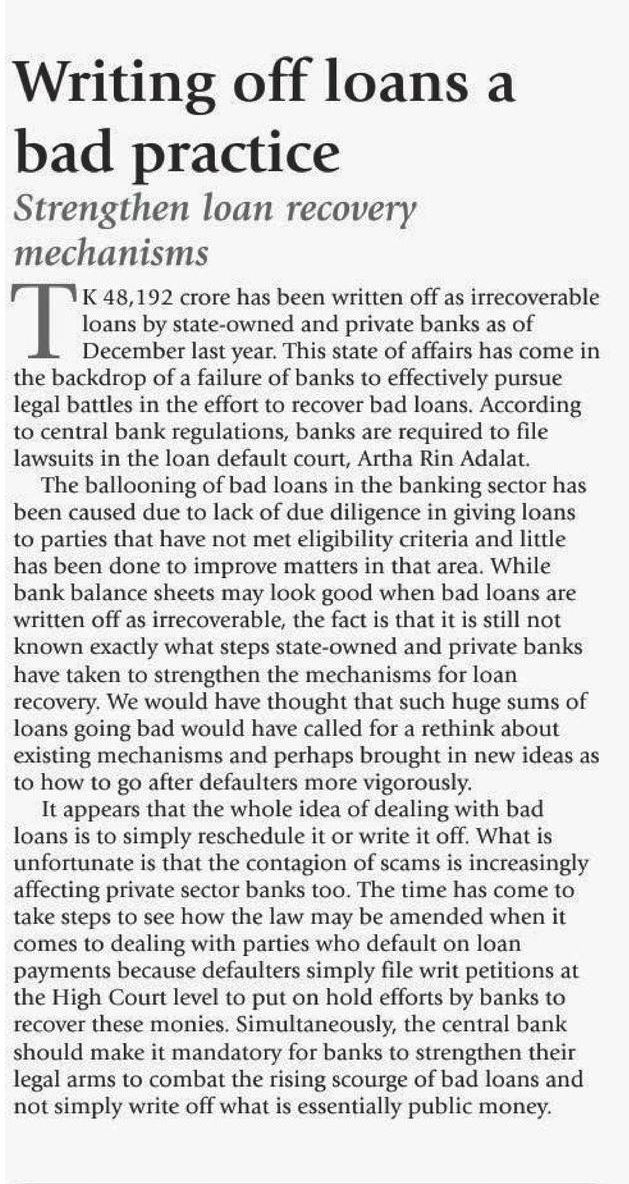 Writing off loans a bad practice

Strengthen loan recovery mechanisms

TK 48,192 crore has been written off as irrecoverable loans by state-owned and private banks as of December last year. This state of affairs has come in the backdrop of a failure of banks to effectively pursue legal battles in the effort to recover bad loans. According to central bank regulations, banks are required to file lawsuits in the loan default court, Artha Rin Adalat.

The ballooning of bad loans in the banking sector has been caused due to lack of due diligence in giving loans to parties that have not met eligibility criteria and little has been done to improve matters in that area. While bank balance sheets may look good when bad loans are written off as irrecoverable, the fact is that it is still not known exactly what steps state-owned and private banks have taken to strengthen the mechanisms for loan recovery. We would have thought that such huge sums of loans going bad would have called for a rethink about existing mechanisms and perhaps brought in new ideas as to how to go after defaulters more vigorously.

It appears that the whole idea of dealing with bad loans is to simply reschedule it or write it off. What is unfortunate is that the contagion of scams is increasingly affecting private sector banks too. The time has come to take steps to see how the law may be amended when it comes to dealing with parties who default on loan payments because defaulters simply file writ petitions at the High Court level to put on hold efforts by banks to recover these monies. Simultaneously, the central bank should make it mandatory for banks to strengthen their legal arms to combat the rising scourge of bad loans and not simply write off what is essentially public money.